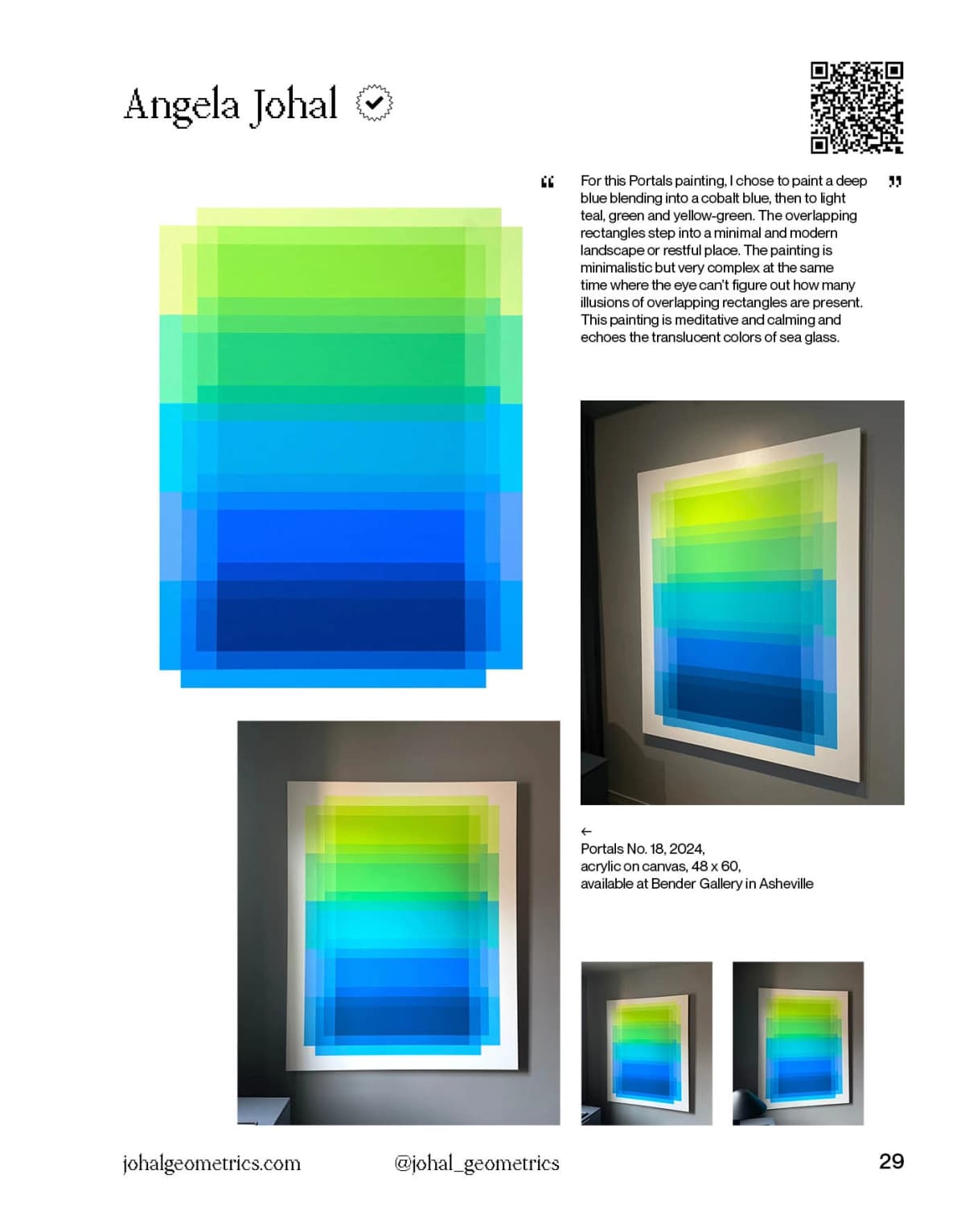 Angela Johal

“ For this Portals painting, I chose to paint a deep blue blending into a cobalt blue, then to light teal, green and yellow-green. The overlapping rectangles step into a minimal and modern landscape or restful place. The painting is minimalistic but very complex at the same time where the eye can't figure out how many illusions of overlapping rectangles are present. This painting is meditative and calming and echoes the translucent colors of sea glass. ”

←
Portals No. 18, 2024,
acrylic on canvas, 48 x 60,
available at Bender Gallery in Asheville

johalgeometrics.com @johal_geometrics 29